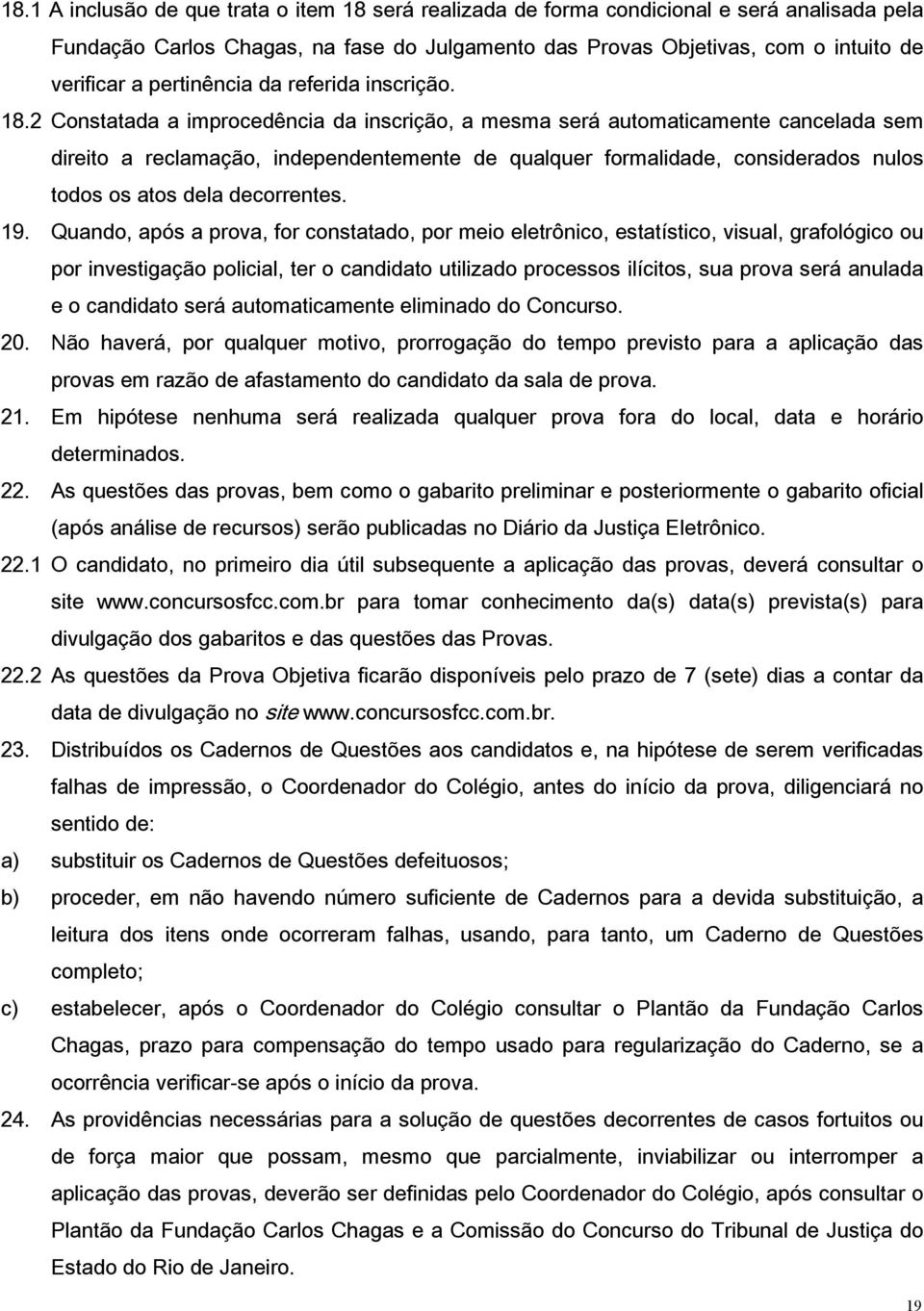 18.1 A inclusão de que trata o item 18 será realizada de forma condicional e será analisada pela Fundação Carlos Chagas, na fase do Julgamento das Provas Objetivas, com o intuito de verificar a pertinência da referida inscrição.

18.2 Constatada a improcedência da inscrição, a mesma será automaticamente cancelada sem direito a reclamação, independentemente de qualquer formalidade, considerados nulos todos os atos dela decorrentes.

19. Quando, após a prova, for constatado, por meio eletrônico, estatístico, visual, grafológico ou por investigação policial, ter o candidato utilizado processos ilícitos, sua prova será anulada e o candidato será automaticamente eliminado do Concurso.

20. Não haverá, por qualquer motivo, prorrogação do tempo previsto para a aplicação das provas em razão de afastamento do candidato da sala de prova.

21. Em hipótese nenhuma será realizada qualquer prova fora do local, data e horário determinados.

22. As questões das provas, bem como o gabarito preliminar e posteriormente o gabarito oficial (após análise de recursos) serão publicadas no Diário da Justiça Eletrônico.

22.1 O candidato, no primeiro dia útil subsequente a aplicação das provas, deverá consultar o site www.concursosfcc.com.br para tomar conhecimento da(s) data(s) prevista(s) para divulgação dos gabaritos e das questões das Provas.

22.2 As questões da Prova Objetiva ficarão disponíveis pelo prazo de 7 (sete) dias a contar da data de divulgação no site www.concursosfcc.com.br.

23. Distribuídos os Cadernos de Questões aos candidatos e, na hipótese de serem verificadas falhas de impressão, o Coordenador do Colégio, antes do início da prova, diligenciará no sentido de:

a) substituir os Cadernos de Questões defeituosos;

b) proceder, em não havendo número suficiente de Cadernos para a devida substituição, a leitura dos itens onde ocorreram falhas, usando, para tanto, um Caderno de Questões completo;

c) estabelecer, após o Coordenador do Colégio consultar o Plantão da Fundação Carlos Chagas, prazo para compensação do tempo usado para regularização do Caderno, se a ocorrência verificar-se após o início da prova.

24. As providências necessárias para a solução de questões decorrentes de casos fortuitos ou de força maior que possam, mesmo que parcialmente, inviabilizar ou interromper a aplicação das provas, deverão ser definidas pelo Coordenador do Colégio, após consultar o Plantão da Fundação Carlos Chagas e a Comissão do Concurso do Tribunal de Justiça do Estado do Rio de Janeiro.

19